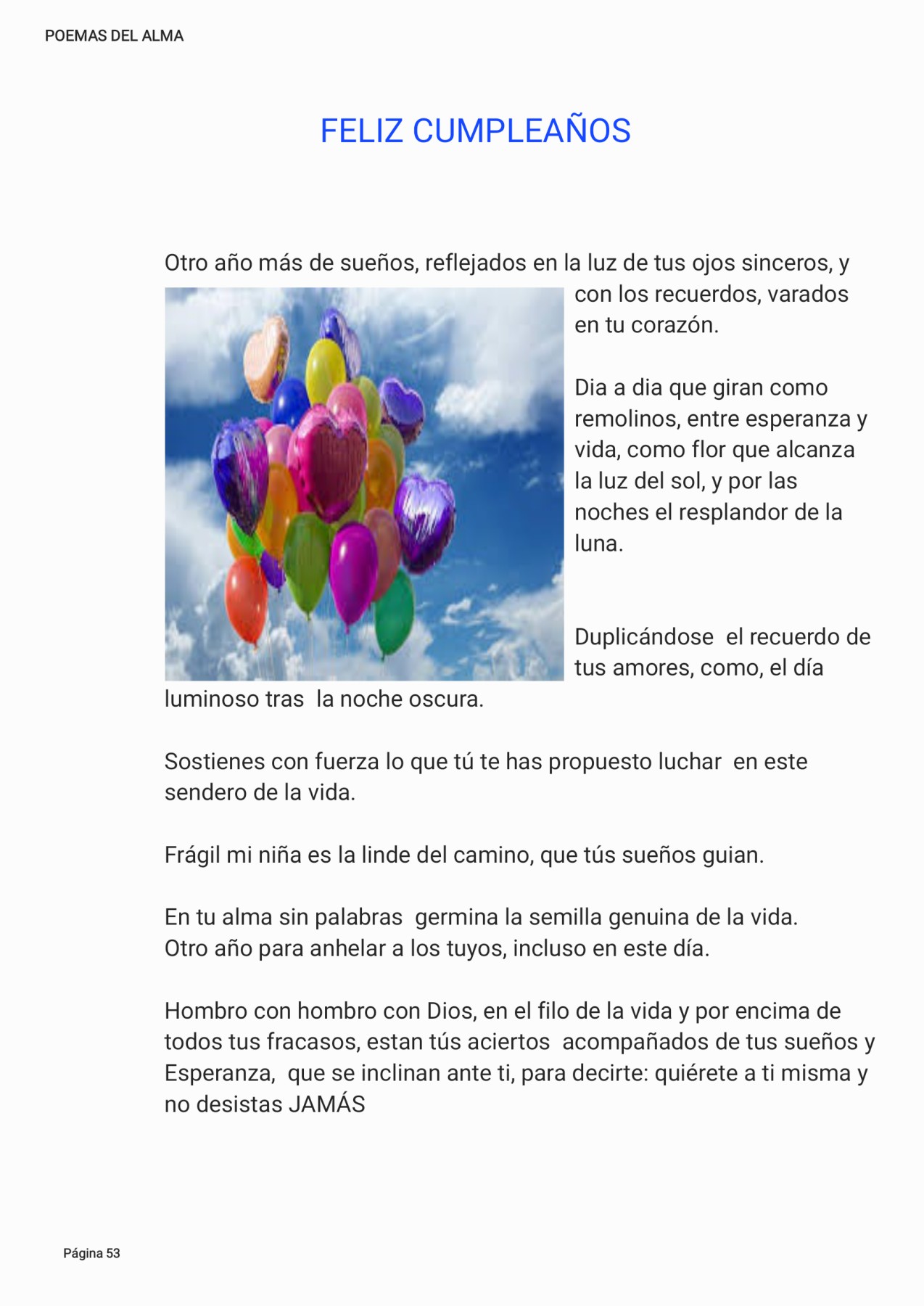 POEMAS DEL ALMA

FELIZ CUMPLEAÑOS

Otro año más de sueños, reflejados en la luz de tus ojos sinceros, y con los recuerdos, varados en tu corazón.

Dia a dia que giran como remolinos, entre esperanza y vida, como flor que alcanza la luz del sol, y por las noches el resplandor de la luna.

Duplicándose el recuerdo de tus amores, como, el día luminoso tras la noche oscura.

Sostienes con fuerza lo que tú te has propuesto luchar en este sendero de la vida.

Frágil mi niña es la linde del camino, que tús sueños guian.

En tu alma sin palabras germina la semilla genuina de la vida.
Otro año para anhelar a los tuyos, incluso en este día.

Hombro con hombro con Dios, en el filo de la vida y por encima de todos tus fracasos, estan tús aciertos acompañados de tus sueños y Esperanza, que se inclinan ante ti, para decirte: quiérete a ti misma y no desistas JAMÁS

Página 53